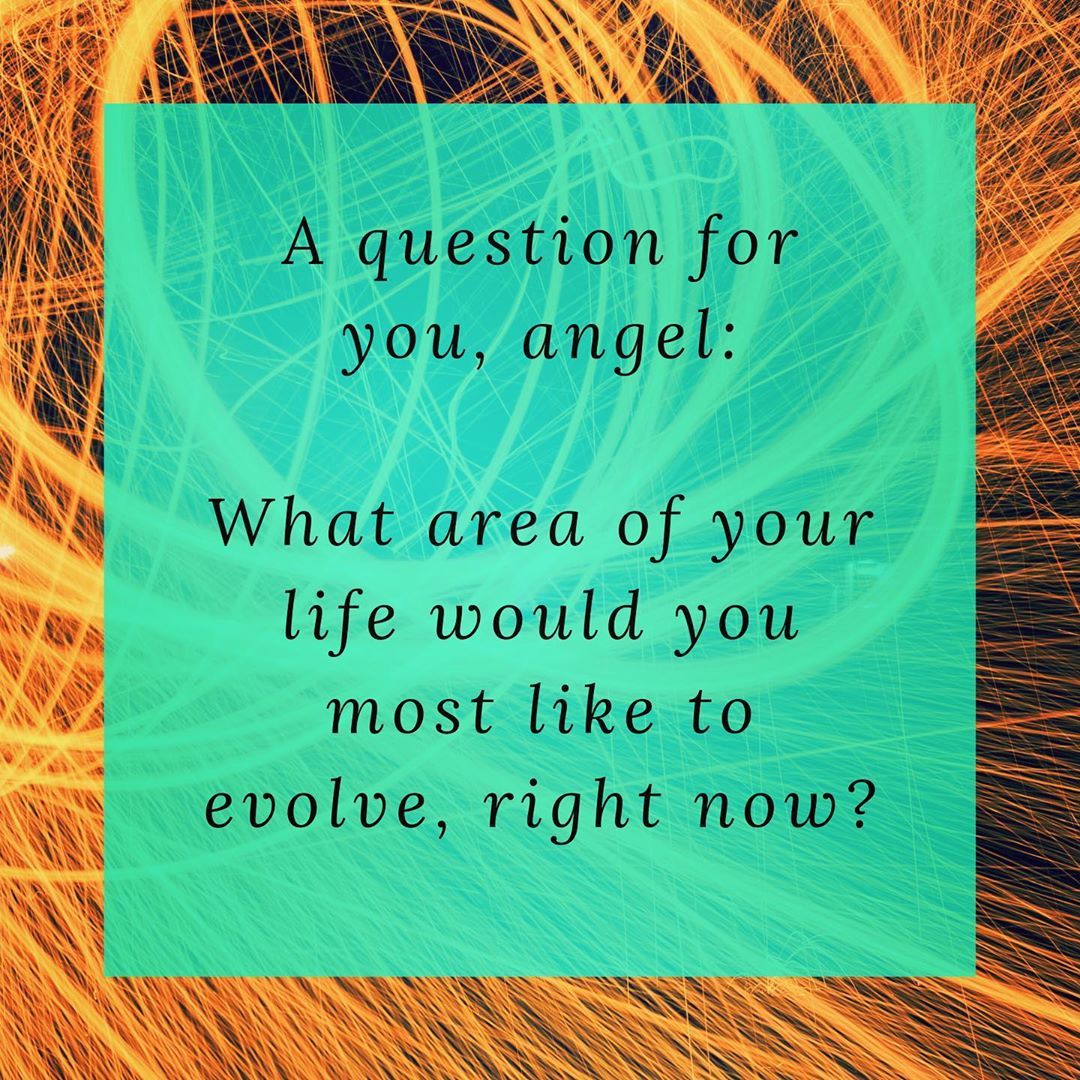 A question for you, angel:

What area of your life would you most like to evolve, right now?